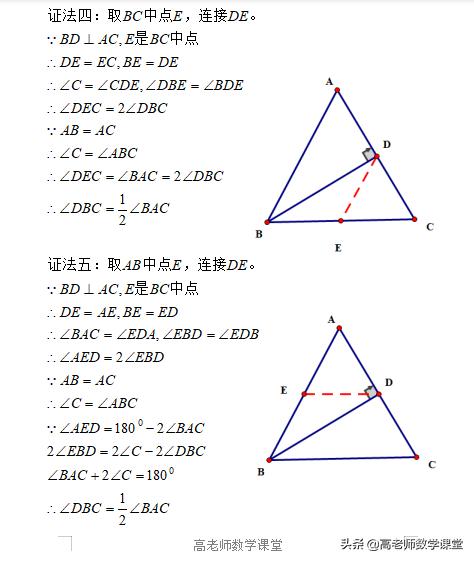 证法四：取$BC$中点$E$，连接$DE$。

$\because BD \perp AC, E$是$BC$中点

$\therefore DE = EC, BE = DE$

$\therefore \angle C = \angle CDE, \angle DBE = \angle BDE$

$\therefore \angle DEC = 2\angle DBC$

$\because AB = AC$

$\therefore \angle C = \angle ABC$

$\therefore \angle DEC = \angle BAC = 2\angle DBC$

$\therefore \angle DBC = \frac{1}{2}\angle BAC$

A

D

B

E

C

证法五：取$AB$中点$E$，连接$DE$。

$\because BD \perp AC, E$是$BC$中点

$\therefore DE = AE, BE = ED$

$\therefore \angle BAC = \angle EDA, \angle EBD = \angle EDB$

$\therefore \angle AED = 2\angle EBD$

$\because AB = AC$

$\therefore \angle C = \angle ABC$

$\because \angle AED = 180^0 - 2\angle BAC$

$2\angle EBD = 2\angle C - 2\angle DBC$

$\angle BAC + 2\angle C = 180^0$

$\therefore \angle DBC = \frac{1}{2}\angle BAC$

A

E

D

B

C

高老师数学课堂

头条 @高老师数学课堂